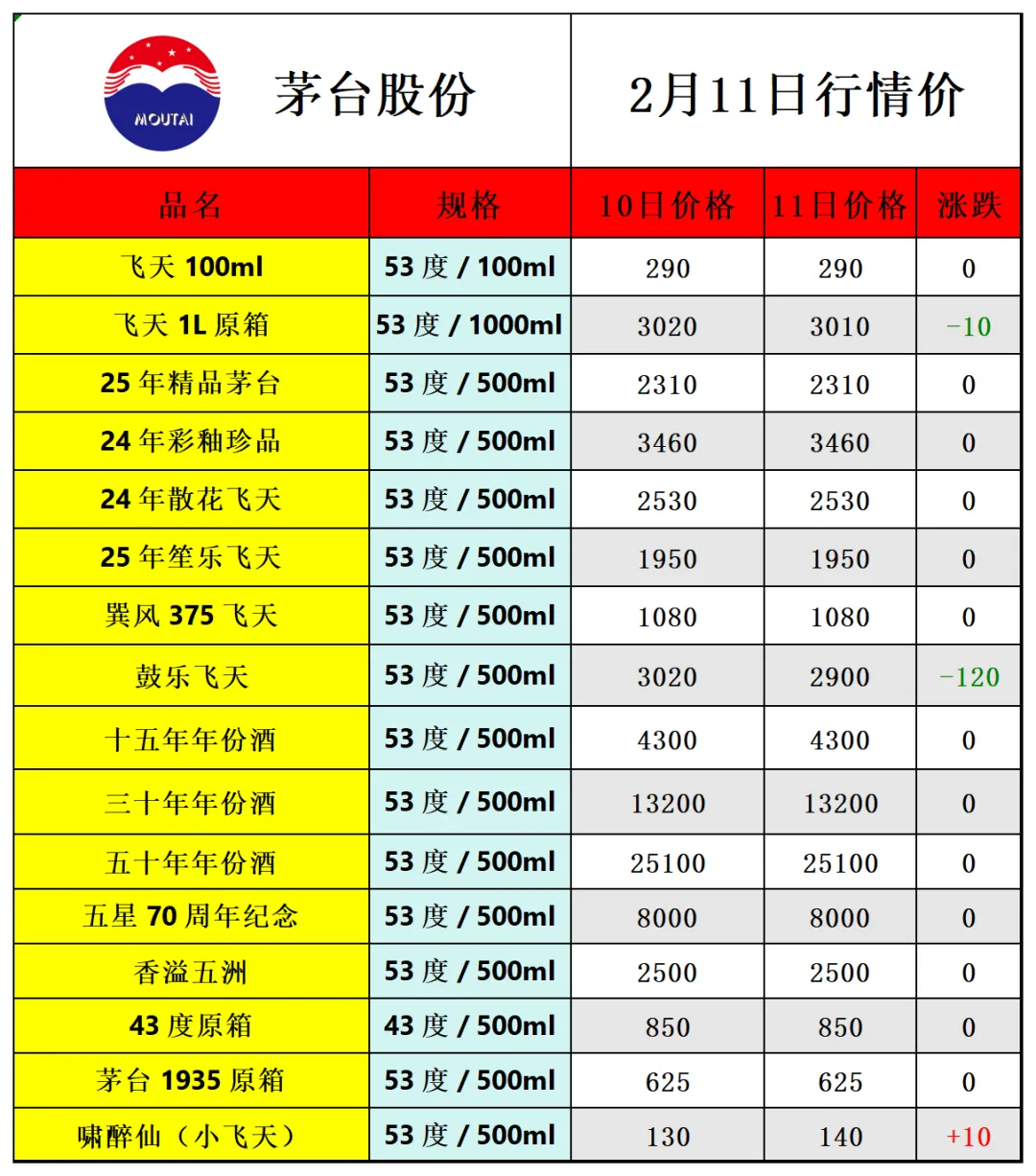 MOUTAI

茅台股份

2月11日行情价

| 品名 | 规格 | 10日价格 | 11日价格 | 涨跌 |
|---|---|---|---|---|
| 飞天 100ml | 53 度 / 100ml | 290 | 290 | 0 |
| 飞天 1L 原箱 | 53 度 / 1000ml | 3020 | 3010 | -10 |
| 25 年精品茅台 | 53 度 / 500ml | 2310 | 2310 | 0 |
| 24 年彩釉珍品 | 53 度 / 500ml | 3460 | 3460 | 0 |
| 24 年散花飞天 | 53 度 / 500ml | 2530 | 2530 | 0 |
| 25 年笙乐飞天 | 53 度 / 500ml | 1950 | 1950 | 0 |
| 巽风 375 飞天 | 53 度 / 500ml | 1080 | 1080 | 0 |
| 鼓乐飞天 | 53 度 / 500ml | 3020 | 2900 | -120 |
| 十五年年份酒 | 53 度 / 500ml | 4300 | 4300 | 0 |
| 三十年年份酒 | 53 度 / 500ml | 13200 | 13200 | 0 |
| 五十年年份酒 | 53 度 / 500ml | 25100 | 25100 | 0 |
| 五星 70 周年纪念 | 53 度 / 500ml | 8000 | 8000 | 0 |
| 香溢五洲 | 53 度 / 500ml | 2500 | 2500 | 0 |
| 43 度原箱 | 43 度 / 500ml | 850 | 850 | 0 |
| 茅台 1935 原箱 | 53 度 / 500ml | 625 | 625 | 0 |
| 啸醉仙（小飞天） | 53 度 / 500ml | 130 | 140 | +10 |